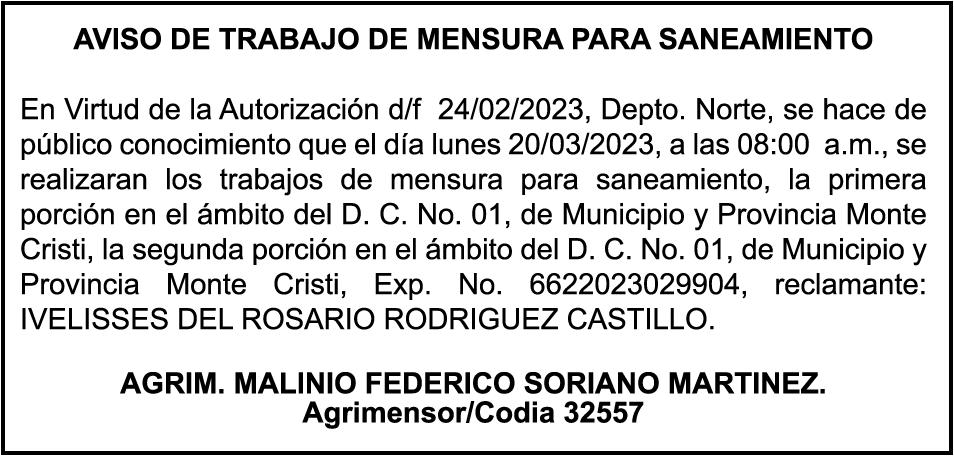 AVISO DE TRABAJO DE MENSURA PARA SANEAMIENTO

En Virtud de la Autorización d/f 24/02/2023, Depto. Norte, se hace de público conocimiento que el día lunes 20/03/2023, a las 08:00 a.m., se realizaran los trabajos de mensura para saneamiento, la primera porción en el ámbito del D. C. No. 01, de Municipio y Provincia Monte Cristi, la segunda porción en el ámbito del D. C. No. 01, de Municipio y Provincia Monte Cristi, Exp. No. 6622023029904, reclamante: IVELISSES DEL ROSARIO RODRIGUEZ CASTILLO.

AGRIM. MALINIO FEDERICO SORIANO MARTINEZ.
Agrimensor/Codia 32557